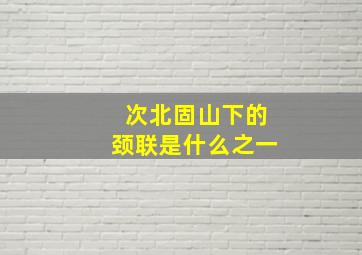 次北固山下的
颈联是什么之一